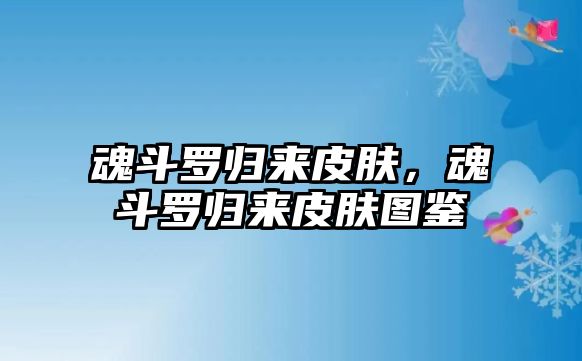 魂斗罗归来皮肤，魂斗罗归来皮肤图鉴